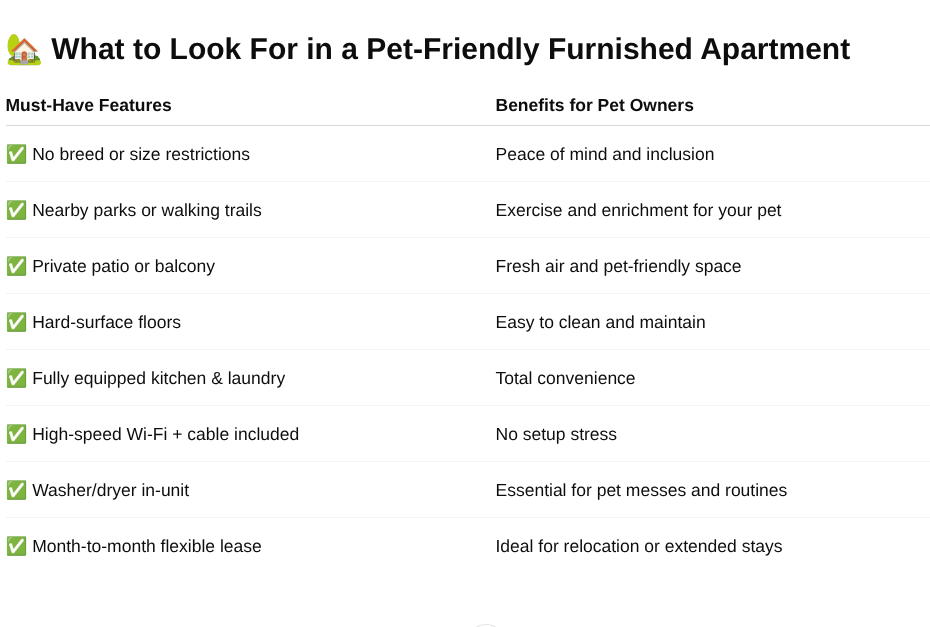 🏡 What to Look For in a Pet-Friendly Furnished Apartment

| Must-Have Features | Benefits for Pet Owners |
|---|---|
| ✅ No breed or size restrictions | Peace of mind and inclusion |
| ✅ Nearby parks or walking trails | Exercise and enrichment for your pet |
| ✅ Private patio or balcony | Fresh air and pet-friendly space |
| ✅ Hard-surface floors | Easy to clean and maintain |
| ✅ Fully equipped kitchen & laundry | Total convenience |
| ✅ High-speed Wi-Fi + cable included | No setup stress |
| ✅ Washer/dryer in-unit | Essential for pet messes and routines |
| ✅ Month-to-month flexible lease | Ideal for relocation or extended stays |